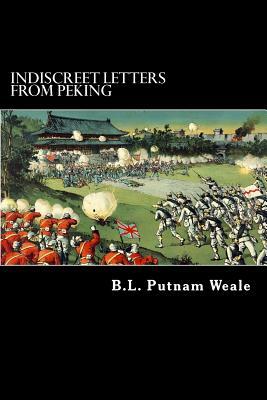 INDISCREET LETTERS FROM PEKING

B.L. Putnam Weale